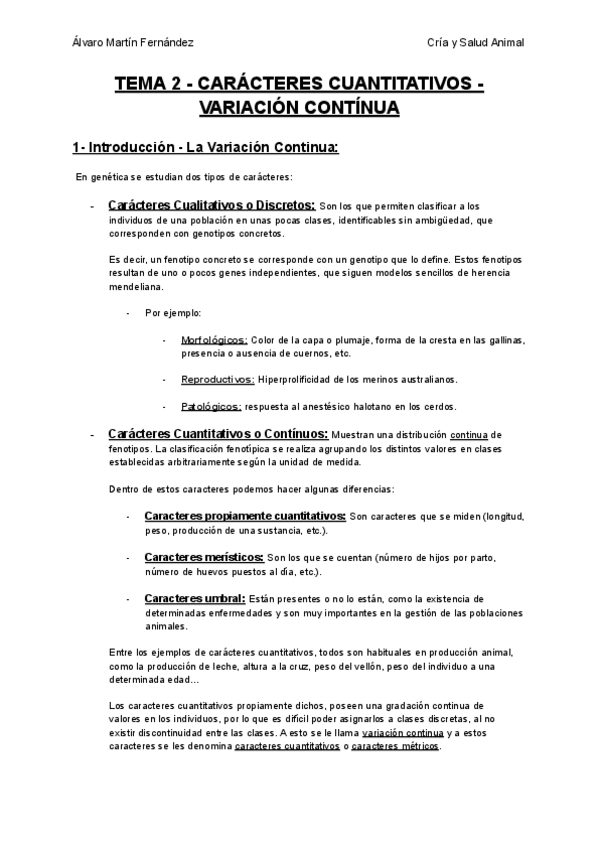 Álvaro Martín Fernández

Cría y Salud Animal

TEMA 2 - CARÁCTERES CUANTITATIVOS - VARIACIÓN CONTÍNUA

1- Introducción - La Variación Continua:

En genética se estudian dos tipos de carácteres:

- Carácteres Cualitativos o Discretos: Son los que permiten clasificar a los individuos de una población en unas pocas clases, identificables sin ambigüedad, que corresponden con genotipos concretos.

Es decir, un fenotipo concreto se corresponde con un genotipo que lo define. Estos fenotipos resultan de uno o pocos genes independientes, que siguen modelos sencillos de herencia mendeliana.

- Por ejemplo:

- Morfológicos: Color de la capa o plumaje, forma de la cresta en las gallinas, presencia o ausencia de cuernos, etc.

- Reproductivos: Hiperprolificidad de los merinos australianos.

- Patológicos: respuesta al anestésico halotano en los cerdos.

- Carácteres Cuantitativos o Contínuos: Muestran una distribución continua de fenotipos. La clasificación fenotípica se realiza agrupando los distintos valores en clases establecidas arbitrariamente según la unidad de medida.

Dentro de estos caracteres podemos hacer algunas diferencias:

- Caracteres propiamente cuantitativos: Son caracteres que se miden (longitud, peso, producción de una sustancia, etc.).

- Caracteres merísticos: Son los que se cuentan (número de hijos por parto, número de huevos puestos al día, etc.).

- Caracteres umbral: Están presentes o no lo están, como la existencia de determinadas enfermedades y son muy importantes en la gestión de las poblaciones animales.

Entre los ejemplos de carácteres cuantitativos, todos son habituales en producción animal, como la producción de leche, altura a la cruz, peso del vellón, peso del individuo a una determinada edad...

Los caracteres cuantitativos propiamente dichos, poseen una gradación continua de valores en los individuos, por lo que es difícil poder asignarlos a clases discretas, al no existir discontinuidad entre las clases. A esto se le llama variación continua y a estos caracteres se les denomina caracteres cuantitativos o caracteres métricos.